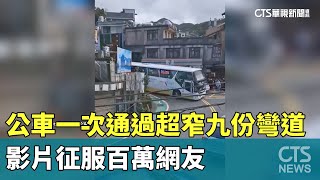 CTS華視新聞

公車一次通過超窄九份彎道

影片征服百萬網友

CTS NEWS